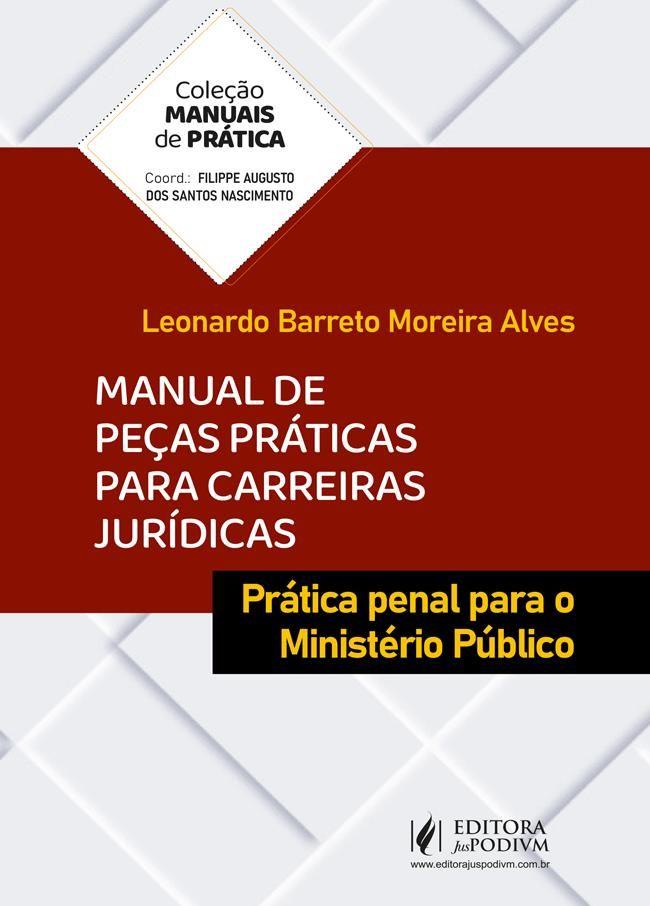 Coleção
MANUAIS
de PRÁTICA

Coord.: FILIPPE AUGUSTO DOS SANTOS NASCIMENTO

Leonardo Barreto Moreira Alves

MANUAL DE PEÇAS PRÁTICAS PARA CARREIRAS JURÍDICAS

Prática penal para o Ministério Público

EDITORA JusPODIVM
www.editorajuspodivm.com.br